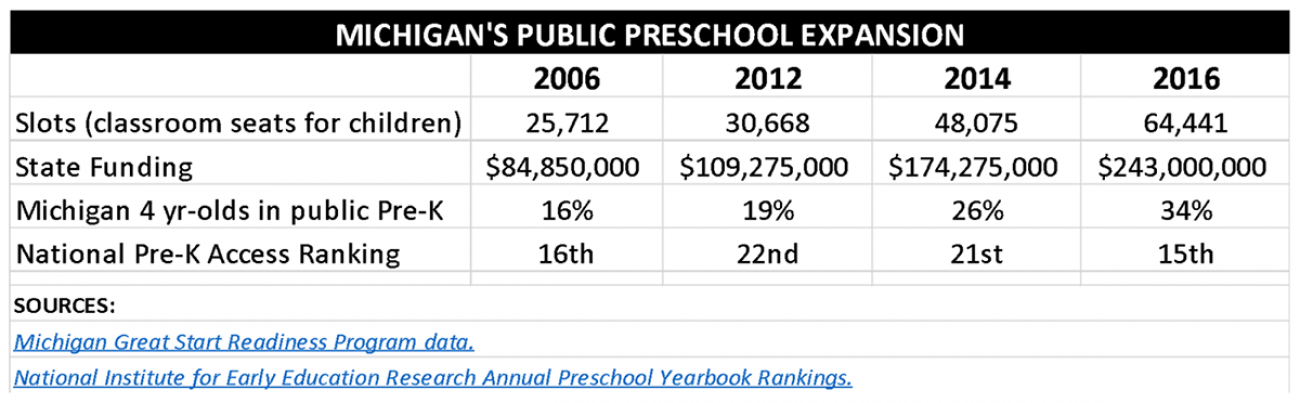 MICHIGAN'S PUBLIC PRESCHOOL EXPANSION

| | 2006 | 2012 | 2014 | 2016 |
|---|---|---|---|---|
| Slots (classroom seats for children) | 25,712 | 30,668 | 48,075 | 64,441 |
| State Funding | \$84,850,000 | \$109,275,000 | \$174,275,000 | \$243,000,000 |
| Michigan 4 yr-olds in public Pre-K | 16% | 19% | 26% | 34% |
| National Pre-K Access Ranking | 16th | 22nd | 21st | 15th |

SOURCES:

Michigan Great Start Readiness Program data.

National Institute for Early Education Research Annual Preschool Yearbook Rankings.